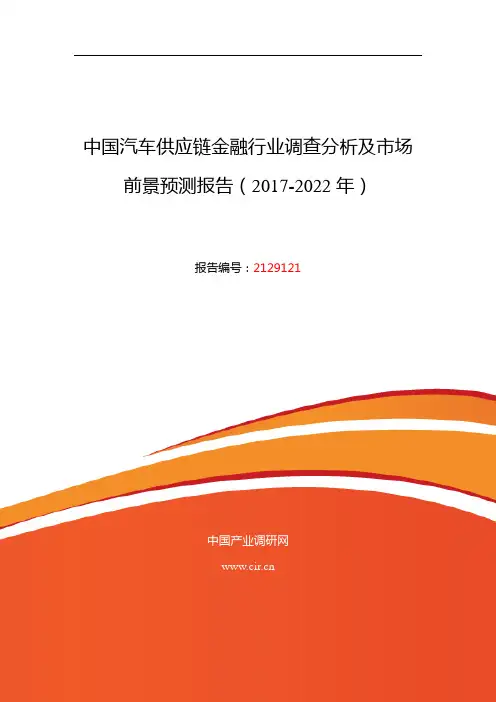 中国汽车供应链金融行业调查分析及市场前景预测报告（2017-2022年）

报告编号：2129121

中国产业调研网

www.cir.cn